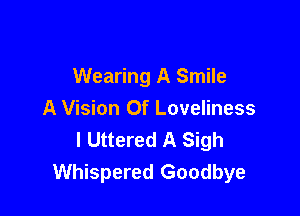 Wearing A Smile
A Vision Of Loveliness
I Uttered A Sigh
Whispered Goodbye